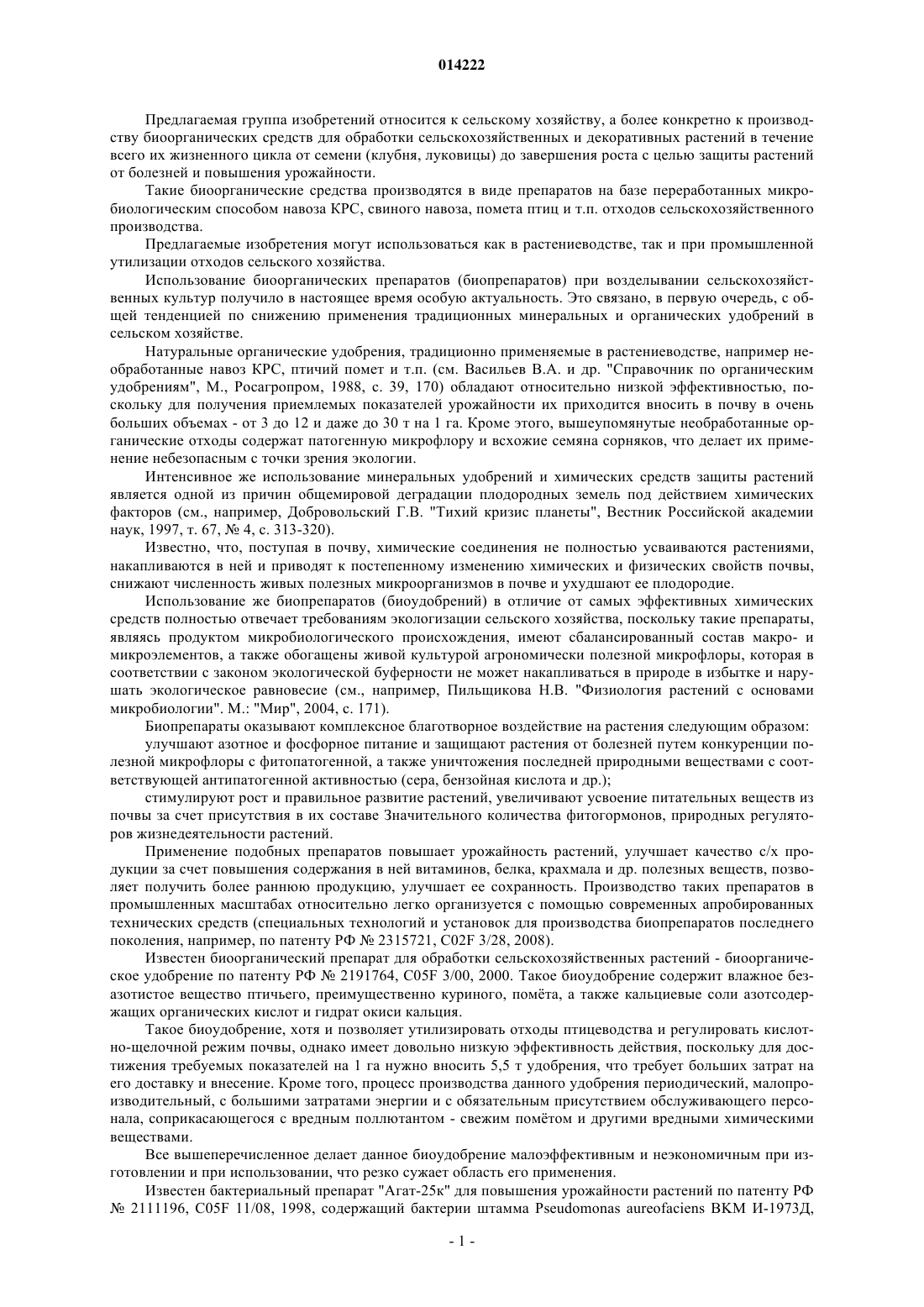 014222

Предлагаемая группа изобретений относится к сельскому хозяйству, а более конкретно к производству биоорганических средств для обработки сельскохозяйственных и декоративных растений в течение всего их жизненного цикла от семени (клубня, луковицы) до завершения роста с целью защиты растений от болезней и повышения урожайности.

Такие биоорганические средства производятся в виде препаратов на базе переработанных микробиологическим способом навоза КРС, свиного навоза, помета птиц и т.п. отходов сельскохозяйственного производства.

Предлагаемые изобретения могут использоваться как в растениеводстве, так и при промышленной утилизации отходов сельского хозяйства.

Использование биоорганических препаратов (биопрепаратов) при возделывании сельскохозяйственных культур получило в настоящее время особую актуальность. Это связано, в первую очередь, с общей тенденцией по снижению применения традиционных минеральных и органических удобрений в сельском хозяйстве.

Натуральные органические удобрения, традиционно применяемые в растениеводстве, например необработанные навоз КРС, птичий помет и т.п. (см. Васильев В.А. и др. "Справочник по органическим удобрениям", М., Росагропром, 1988, с. 39, 170) обладают относительно низкой эффективностью, поскольку для получения приемлемых показателей урожайности их приходится вносить в почву в очень больших объемах - от 3 до 12 и даже до 30 т на 1 га. Кроме этого, вышеупомянутые необработанные органические отходы содержат патогенную микрофлору и всхожие семяна сорняков, что делает их применение небезопасным с точки зрения экологии.

Интенсивное же использование минеральных удобрений и химических средств защиты растений является одной из причин общемировой деградации плодородных земель под действием химических факторов (см., например, Добровольский Г.В. "Тихий кризис планеты", Вестник Российской академии наук, 1997, т. 67, № 4, с. 313-320).

Известно, что, поступая в почву, химические соединения не полностью усваиваются растениями, накапливаются в ней и приводят к постепенному изменению химических и физических свойств почвы, снижают численность живых полезных микроорганизмов в почве и ухудшают ее плодородие.

Использование же биопрепаратов (биоудобрений) в отличие от самых эффективных химических средств полностью отвечает требованиям экологизации сельского хозяйства, поскольку такие препараты, являясь продуктом микробиологического происхождения, имеют сбалансированный состав макро- и микроэлементов, а также обогащены живой культурой агрономически полезной микрофлоры, которая в соответствии с законом экологической буферности не может накапливаться в природе в избытке и нарушать экологическое равновесие (см., например, Пильщикова Н.В. "Физиология растений с основами микробиологии". М.: "Мир", 2004, с. 171).

Биопрепараты оказывают комплексное благотворное воздействие на растения следующим образом:

улучшают азотное и фосфорное питание и защищают растения от болезней путем конкуренции полезной микрофлоры с фитопатогенной, а также уничтожения последней природными веществами с соответствующей антипатогенной активностью (сера, бензойная кислота и др.);

стимулируют рост и правильное развитие растений, увеличивают усвоение питательных веществ из почвы за счет присутствия в их составе Значительного количества фитогормонов, природных регуляторов жизнедеятельности растений.

Применение подобных препаратов повышает урожайность растений, улучшает качество с/х продукции за счет повышения содержания в ней витаминов, белка, крахмала и др. полезных веществ, позволяет получить более раннюю продукцию, улучшает ее сохранность. Производство таких препаратов в промышленных масштабах относительно легко организуется с помощью современных апробированных технических средств (специальных технологий и установок для производства биопрепаратов последнего поколения, например, по патенту РФ № 2315721, C02F 3/28, 2008).

Известен биоорганический препарат для обработки сельскохозяйственных растений - биоорганическое удобрение по патенту РФ № 2191764, C05F 3/00, 2000. Такое биоудобрение содержит влажное безазотистое вещество птичьего, преимущественно куриного, помёта, а также кальциевые соли азотсодержащих органических кислот и гидрат окиси кальция.

Такое биоудобрение, хотя и позволяет утилизировать отходы птицеводства и регулировать кислотно-щелочной режим почвы, однако имеет довольно низкую эффективность действия, поскольку для достижения требуемых показателей на 1 га нужно вносить 5,5 т удобрения, что требует больших затрат на его доставку и внесение. Кроме того, процесс производства данного удобрения периодический, малопроизводительный, с большими затратами энергии и с обязательным присутствием обслуживающего персонала, соприкасающегося с вредным поллютантом - свежим помётом и другими вредными химическими веществами.

Все вышеперечисленное делает данное биоудобрение малоэффективным и неэкономичным при изготовлении и при использовании, что резко сужает область его применения.

Известен бактериальный препарат "Агат-25к" для повышения урожайности растений по патенту РФ № 2111196, C05F 11/08, 1998, содержащий бактерии штамма Pseudomonas aureofaciens ВКМ И-1973Д,

- 1 -